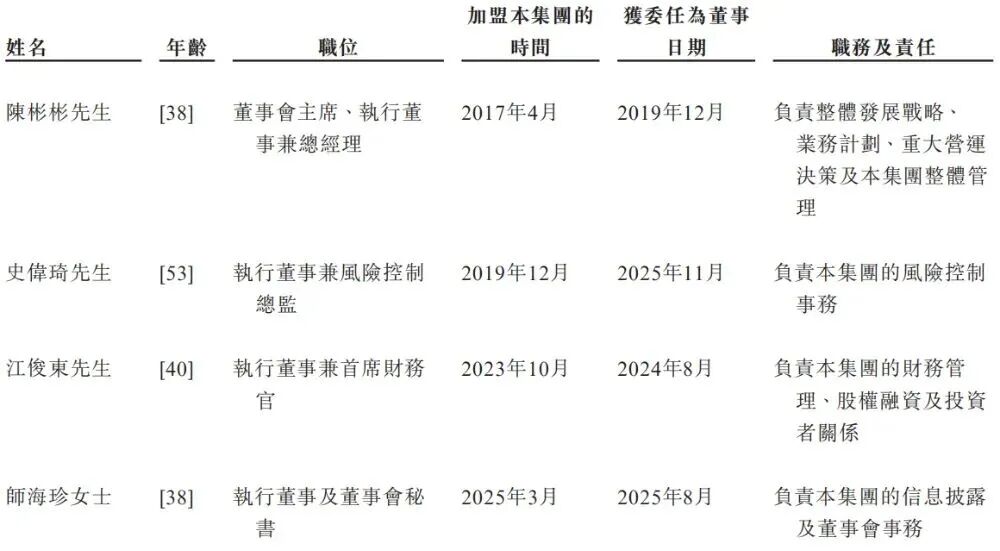 | 姓名 | 年齡 | 職位 | 加盟本集團的時間 | 獲委任為董事日期 | 職務及責任 |
|---|---|---|---|---|---|
| 陳彬彬先生 | [38] | 董事會主席、執行董事兼總經理 | 2017年4月 | 2019年12月 | 負責整體發展戰略、業務計劃、重大營運決策及本集團整體管理 |
| 史偉琦先生 | [53] | 執行董事兼風險控制總監 | 2019年12月 | 2025年11月 | 負責本集團的風險控制事務 |
| 江俊東先生 | [40] | 執行董事兼首席財務官 | 2023年10月 | 2024年8月 | 負責本集團的財務管理、股權融資及投資者關係 |
| 師海珍女士 | [38] | 執行董事及董事會秘書 | 2025年3月 | 2025年8月 | 負責本集團的信息披露及董事會事務 |